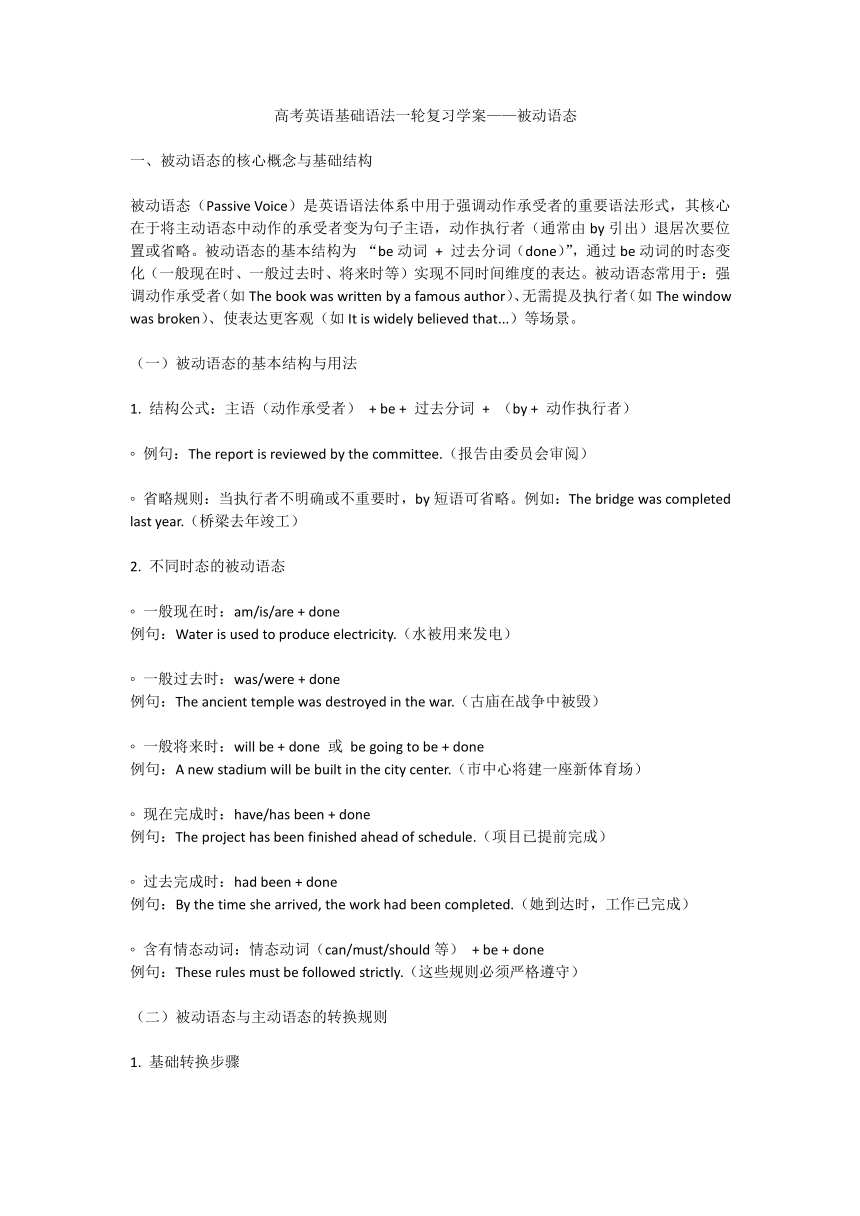 高考英语基础语法一轮复习学案——被动语态

一、被动语态的核心概念与基础结构

被动语态（Passive Voice）是英语语法体系中用于强调动作承受者的重要语法形式，其核心在于将主动语态中动作的承受者变为句子主语，动作执行者（通常由 by 引出）退居次要位置或省略。被动语态的基本结构为 “be 动词 + 过去分词（done）”，通过 be 动词的时态变化（一般现在时、一般过去时、将来时等）实现不同时间维度的表达。被动语态常用于：强调动作承受者（如 The book was written by a famous author）、无需提及执行者（如 The window was broken）、使表达更客观（如 It is widely believed that...）等场景。

（一）被动语态的基本结构与用法

1. 结构公式：主语（动作承受者） + be + 过去分词 + （by + 动作执行者）

◦ 例句：The report is reviewed by the committee.（报告由委员会审阅）

◦ 省略规则：当执行者不明确或不重要时，by 短语可省略。例如：The bridge was completed last year.（桥梁去年竣工）

2. 不同时态的被动语态

◦ 一般现在时：am/is/are + done
例句：Water is used to produce electricity.（水被用来发电）

◦ 一般过去时：was/were + done
例句：The ancient temple was destroyed in the war.（古庙在战争中被毁）

◦ 一般将来时：will be + done 或 be going to be + done
例句：A new stadium will be built in the city center.（市中心将建一座新体育场）

◦ 现在完成时：have/has been + done
例句：The project has been finished ahead of schedule.（项目已提前完成）

◦ 过去完成时：had been + done
例句：By the time she arrived, the work had been completed.（她到达时，工作已完成）

◦ 含有情态动词：情态动词（can/must/should 等） + be + done
例句：These rules must be followed strictly.（这些规则必须严格遵守）

（二）被动语态与主动语态的转换规则

1. 基础转换步骤